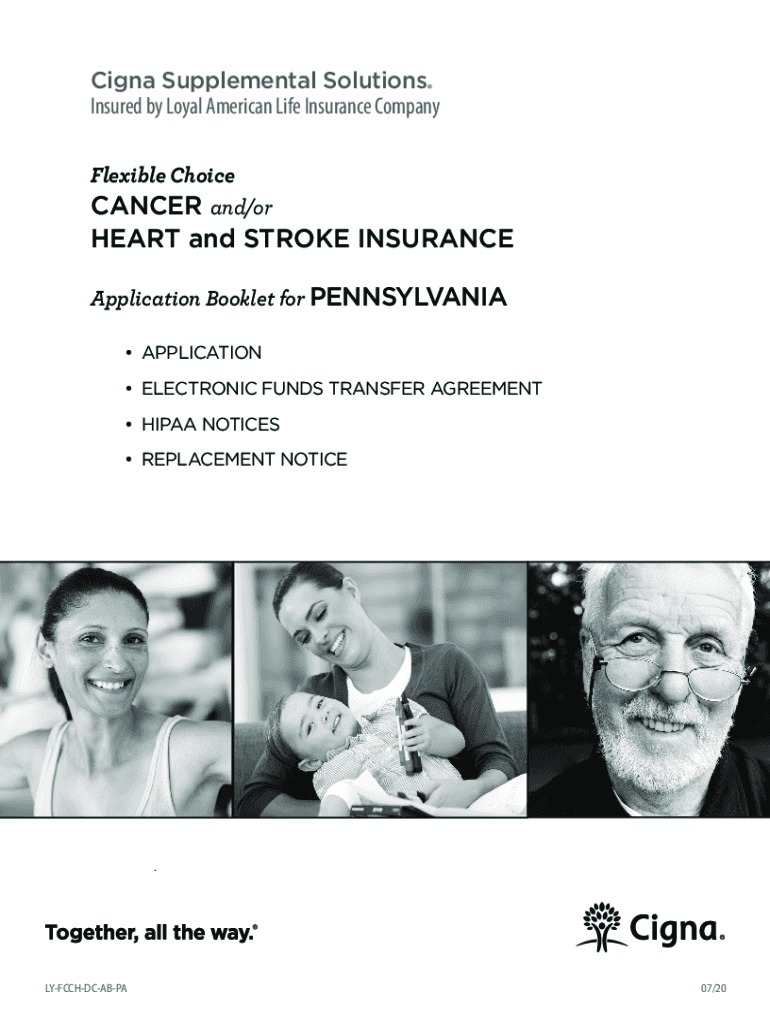 Cigna Supplemental Solutions®
Insured by Loyal American Life Insurance Company

Flexible Choice
CANCER and/or
HEART and STROKE INSURANCE

Application Booklet for PENNSYLVANIA

• APPLICATION
• ELECTRONIC FUNDS TRANSFER AGREEMENT
• HIPAA NOTICES
• REPLACEMENT NOTICE

Together, all the way.®

Cigna®

LY-FCCH-DC-AB-PA

07/20